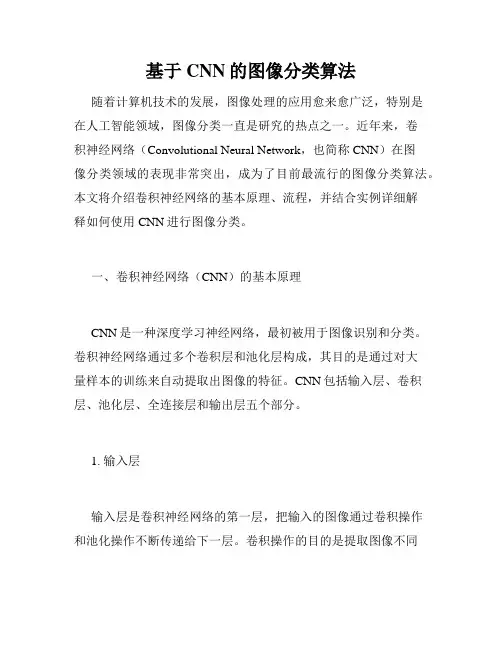 基于 CNN 的图像分类算法

随着计算机技术的发展，图像处理的应用愈来愈广泛，特别是在人工智能领域，图像分类一直是研究的热点之一。近年来，卷积神经网络（Convolutional Neural Network，也简称 CNN）在图像分类领域的表现非常突出，成为了目前最流行的图像分类算法。本文将介绍卷积神经网络的基本原理、流程，并结合实例详细解释如何使用 CNN 进行图像分类。

一、卷积神经网络（CNN）的基本原理

CNN 是一种深度学习神经网络，最初被用于图像识别和分类。卷积神经网络通过多个卷积层和池化层构成，其目的是通过对大量样本的训练来自动提取出图像的特征。CNN 包括输入层、卷积层、池化层、全连接层和输出层五个部分。

1. 输入层

输入层是卷积神经网络的第一层，把输入的图像通过卷积操作和池化操作不断传递给下一层。卷积操作的目的是提取图像不同